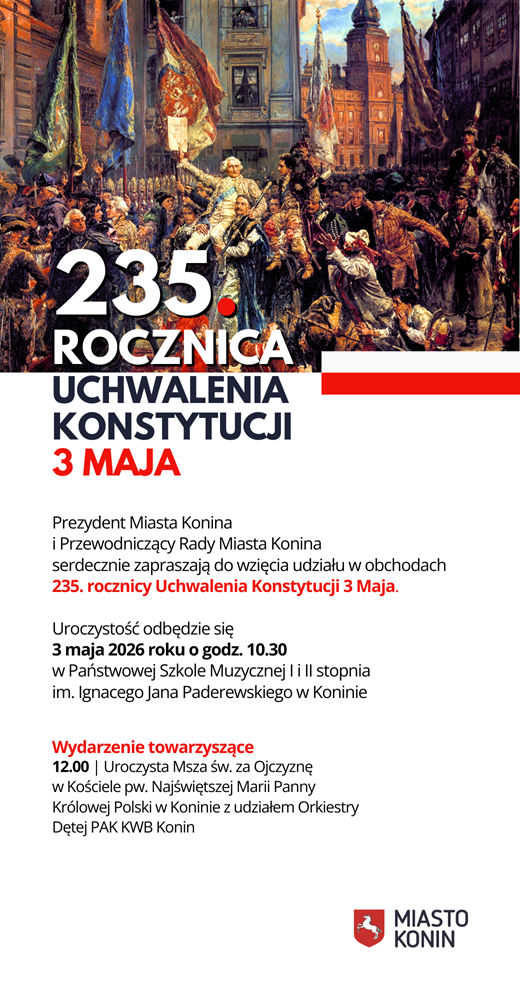 235.
ROCZNICA
UCHWALENIA
KONSTYTUCJI
3 MAJA

Prezydent Miasta Konina
i Przewodniczący Rady Miasta Konina
serdecznie zapraszają do wzięcia udziału w obchodach
235. rocznicy Uchwalenia Konstytucji 3 Maja.

Uroczystość odbędzie się
3 maja 2026 roku o godz. 10.30
w Państwowej Szkole Muzycznej I i II stopnia
im. Ignacego Jana Paderewskiego w Koninie

Wydarzenie towarzyszące
12.00 | Uroczysta Msza św. za Ojczyznę
w Kościele pw. Najświętszej Marii Panny
Królowej Polski w Koninie z udziałem Orkiestry
Dętej PAK KWB Konin

MIASTO
KONIN